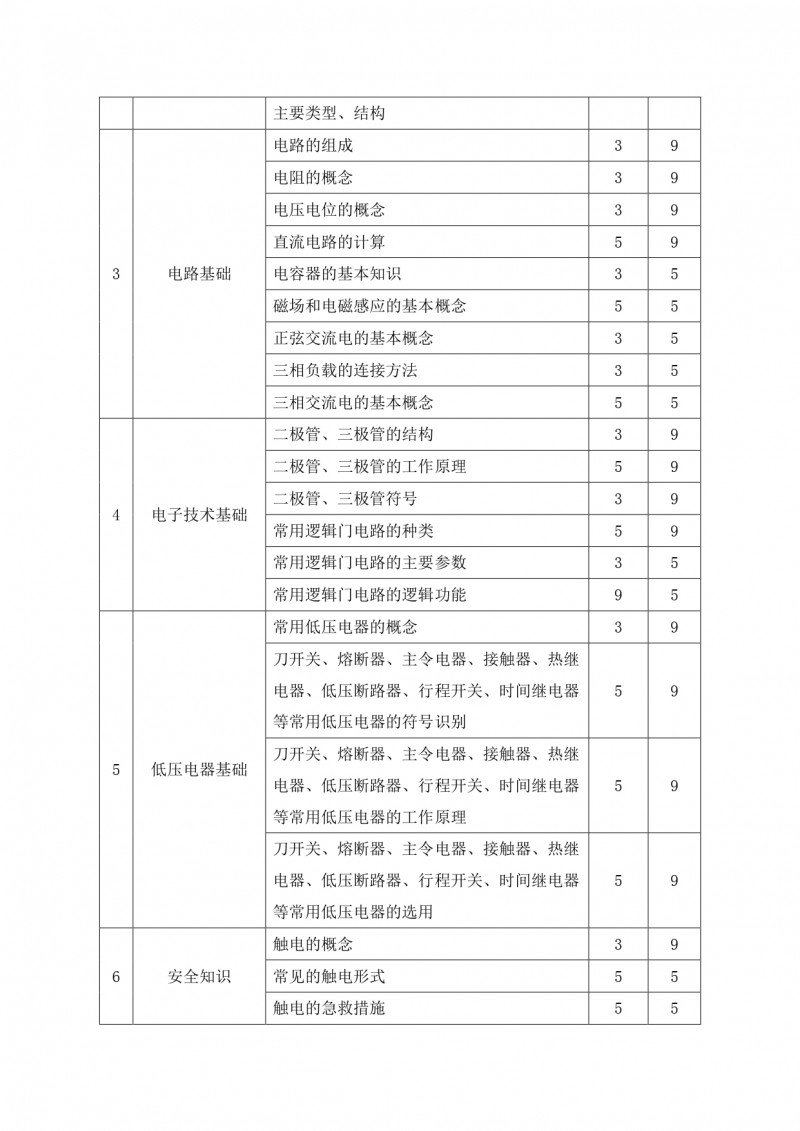 | | | 主要类型、结构 | | |
|---|---|---|---|---|
| 3 | 电路基础 | 电路的组成 | 3 | 9 |
| | | 电阻的概念 | 3 | 9 |
| | | 电压电位的概念 | 3 | 9 |
| | | 直流电路的计算 | 5 | 9 |
| | | 电容器的基本知识 | 3 | 5 |
| | | 磁场和电磁感应的基本概念 | 5 | 5 |
| | | 正弦交流电的基本概念 | 3 | 5 |
| | | 三相负载的连接方法 | 3 | 5 |
| | | 三相交流电的基本概念 | 5 | 5 |
| 4 | 电子技术基础 | 二极管、三极管的结构 | 3 | 9 |
| | | 二极管、三极管的工作原理 | 5 | 9 |
| | | 二极管、三极管符号 | 3 | 9 |
| | | 常用逻辑门电路的种类 | 5 | 9 |
| | | 常用逻辑门电路的主要参数 | 3 | 5 |
| | | 常用逻辑门电路的逻辑功能 | 9 | 5 |
| 5 | 低压电器基础 | 常用低压电器的概念 | 3 | 9 |
| | | 刀开关、熔断器、主令电器、接触器、热继电器、低压断路器、行程开关、时间继电器等常用低压电器的符号识别 | 5 | 9 |
| | | 刀开关、熔断器、主令电器、接触器、热继电器、低压断路器、行程开关、时间继电器等常用低压电器的工作原理 | 5 | 9 |
| | | 刀开关、熔断器、主令电器、接触器、热继电器、低压断路器、行程开关、时间继电器等常用低压电器的选用 | 5 | 9 |
| 6 | 安全知识 | 触电的概念 | 3 | 9 |
| | | 常见的触电形式 | 5 | 5 |
| | | 触电的急救措施 | 5 | 5 |